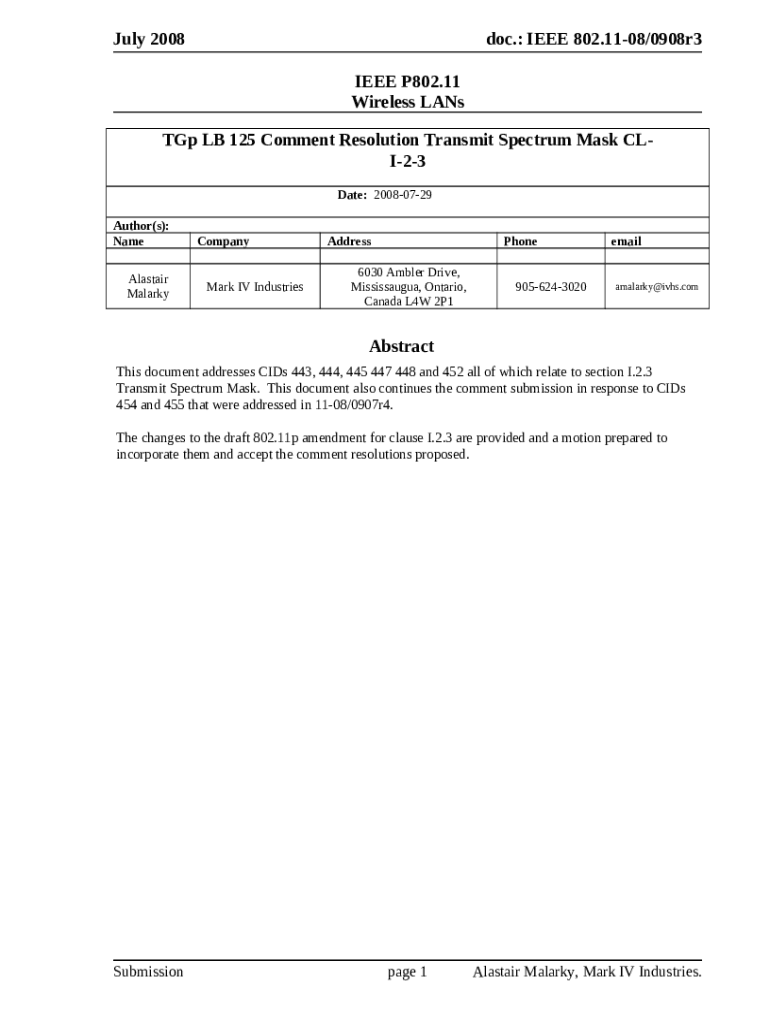 July 2008 doc.: IEEE 802.11-08/0908r3

IEEE P802.11
Wireless LANs

TGp LB 125 Comment Resolution Transmit Spectrum Mask CL-I-2-3

Date: 2008-07-29

Author(s):

| Name | Company | Address | Phone | email |
|---|---|---|---|---|
| | | | | |
| Alastair Malarky | Mark IV Industries | 6030 Ambler Drive, Mississaugua, Ontario, Canada L4W 2P1 | 905-624-3020 | amalarky@ivhs.com |

Abstract

This document addresses CIDs 443, 444, 445 447 448 and 452 all of which relate to section I.2.3 Transmit Spectrum Mask. This document also continues the comment submission in response to CIDs 454 and 455 that were addressed in 11-08/0907r4.

The changes to the draft 802.11p amendment for clause I.2.3 are provided and a motion prepared to incorporate them and accept the comment resolutions proposed.

Submission page 1 Alastair Malarky, Mark IV Industries.